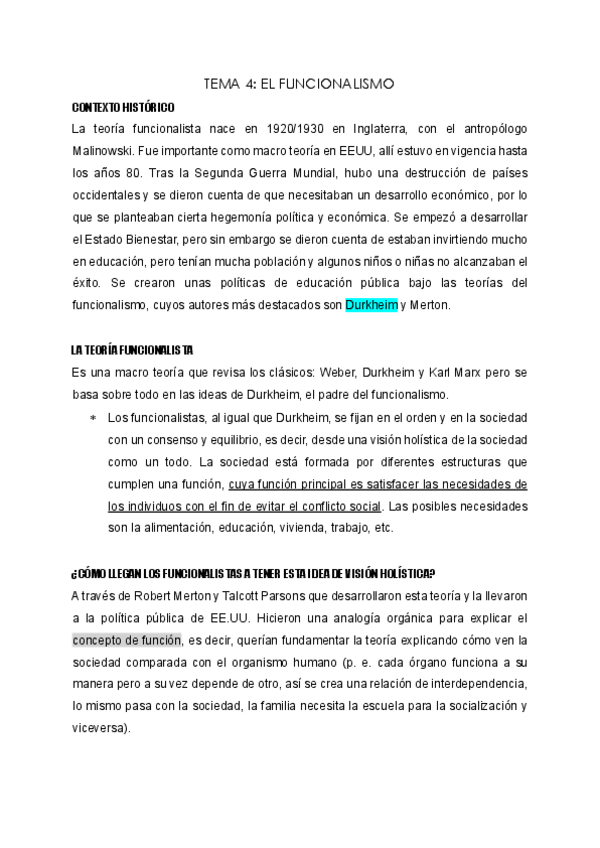 TEMA 4: EL FUNCIONALISMO

CONTEXTO HISTÓRICO

La teoría funcionalista nace en 1920/1930 en Inglaterra, con el antropólogo Malinowski. Fue importante como macro teoría en EEUU, allí estuvo en vigencia hasta los años 80. Tras la Segunda Guerra Mundial, hubo una destrucción de países occidentales y se dieron cuenta de que necesitaban un desarrollo económico, por lo que se planteaban cierta hegemonía política y económica. Se empezó a desarrollar el Estado Bienestar, pero sin embargo se dieron cuenta de estaban invirtiendo mucho en educación, pero tenían mucha población y algunos niños o niñas no alcanzaban el éxito. Se crearon unas políticas de educación pública bajo las teorías del funcionalismo, cuyos autores más destacados son Durkheim y Merton.

LA TEORÍA FUNCIONALISTA

Es una macro teoría que revisa los clásicos: Weber, Durkheim y Karl Marx pero se basa sobre todo en las ideas de Durkheim, el padre del funcionalismo.

* Los funcionalistas, al igual que Durkheim, se fijan en el orden y en la sociedad con un consenso y equilibrio, es decir, desde una visión holística de la sociedad como un todo. La sociedad está formada por diferentes estructuras que cumplen una función, cuya función principal es satisfacer las necesidades de los individuos con el fin de evitar el conflicto social. Las posibles necesidades son la alimentación, educación, vivienda, trabajo, etc.

¿CÓMO LLEGAN LOS FUNCIONALISTAS A TENER ESTA IDEA DE VISIÓN HOLÍSTICA?

A través de Robert Merton y Talcott Parsons que desarrollaron esta teoría y la llevaron a la política pública de EE.UU. Hicieron una analogía orgánica para explicar el concepto de función, es decir, querían fundamentar la teoría explicando cómo ven la sociedad comparada con el organismo humano (p. e. cada órgano funciona a su manera pero a su vez depende de otro, así se crea una relación de interdependencia, lo mismo pasa con la sociedad, la familia necesita la escuela para la socialización y viceversa).